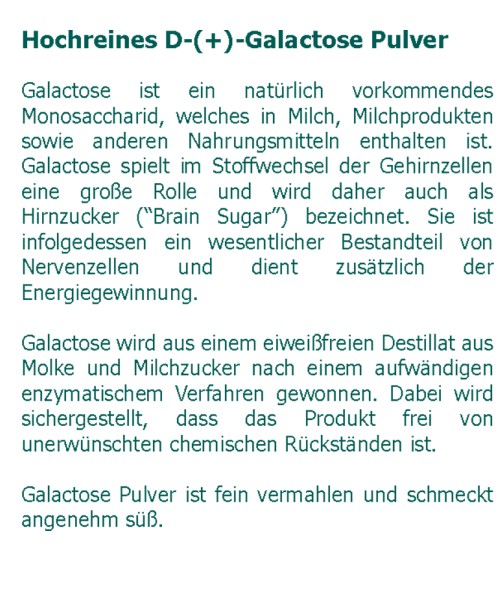 Hochreines D-(+)-Galactose Pulver

Galactose ist ein natürlich vorkommendes Monosaccharid, welches in Milch, Milchprodukten sowie anderen Nahrungsmitteln enthalten ist. Galactose spielt im Stoffwechsel der Gehirnzellen eine große Rolle und wird daher auch als Hirnzucker (“Brain Sugar”) bezeichnet. Sie ist infolgedessen ein wesentlicher Bestandteil von Nervenzellen und dient zusätzlich der Energiegewinnung.

Galactose wird aus einem eiweißfreien Destillat aus Molke und Milchzucker nach einem aufwändigen enzymatischem Verfahren gewonnen. Dabei wird sichergestellt, dass das Produkt frei von unerwünschten chemischen Rückständen ist.

Galactose Pulver ist fein vermahlen und schmeckt angenehm süß.